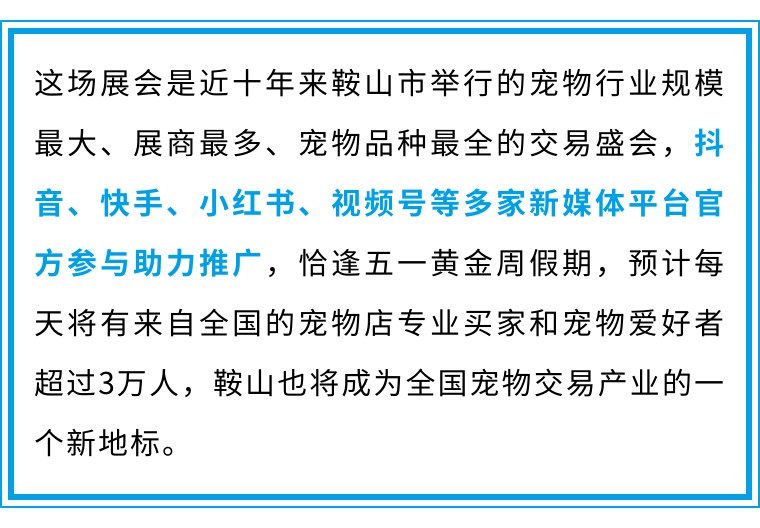 这场展会是近十年来鞍山市举行的宠物行业规模最大、展商最多、宠物品种最全的交易盛会，抖音、快手、小红书、视频号等多家新媒体平台官方参与助力推广，恰逢五一黄金周假期，预计每天将有来自全国的宠物店专业买家和宠物爱好者超过3万人，鞍山也将成为全国宠物交易产业的一个新地标。